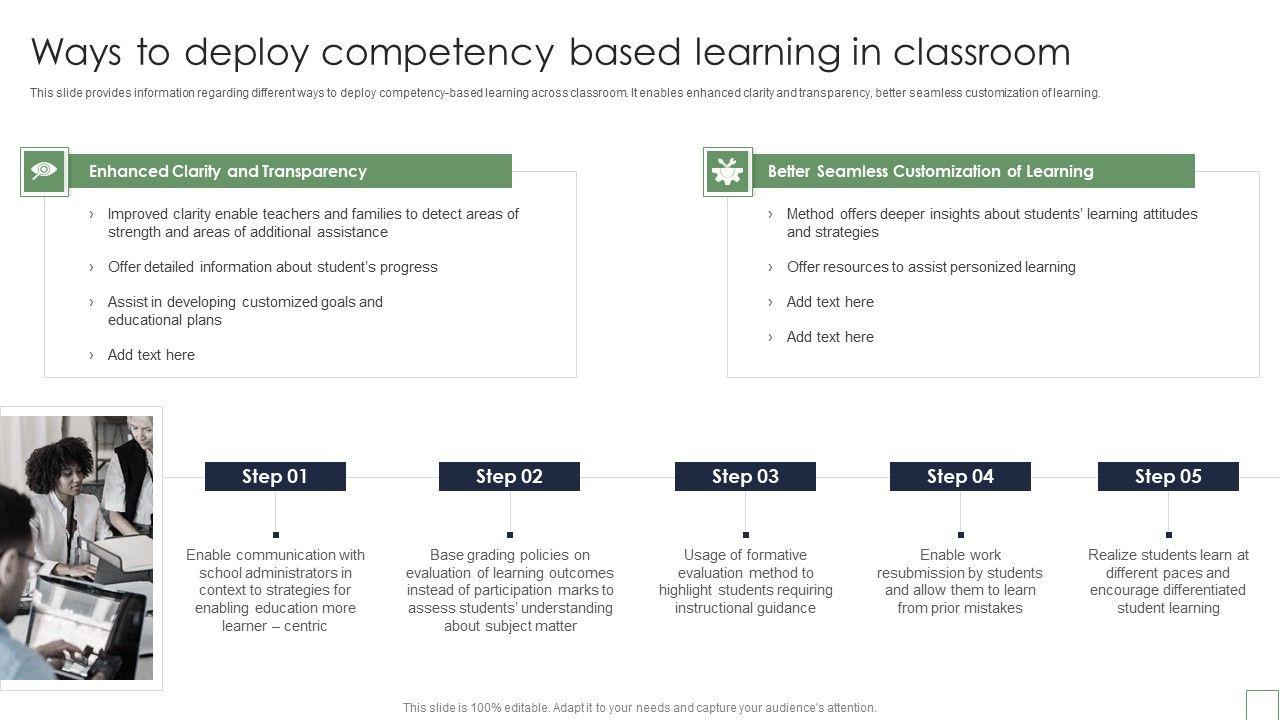 Ways to deploy competency based learning in classroom

This slide provides information regarding different ways to deploy competency-based learning across classroom. It enables enhanced clarity and transparency, better seamless customization of learning.

Enhanced Clarity and Transparency

› Improved clarity enable teachers and families to detect areas of strength and areas of additional assistance

› Offer detailed information about student's progress

› Assist in developing customized goals and educational plans

› Add text here

Better Seamless Customization of Learning

› Method offers deeper insights about students' learning attitudes and strategies

› Offer resources to assist personized learning

› Add text here

› Add text here

Step 01

Enable communication with school administrators in context to strategies for enabling education more learner – centric

Step 02

Base grading policies on evaluation of learning outcomes instead of participation marks to assess students' understanding about subject matter

Step 03

Usage of formative evaluation method to highlight students requiring instructional guidance

Step 04

Enable work resubmission by students and allow them to learn from prior mistakes

Step 05

Realize students learn at different paces and encourage differentiated student learning

This slide is 100% editable. Adapt it to your needs and capture your audience's attention.